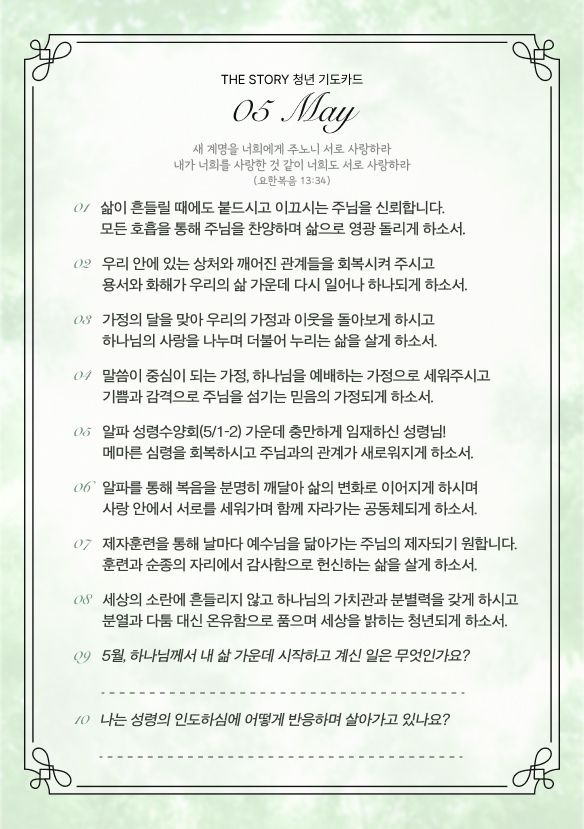 THE STORY 청년 기도카드

05 May

새 계명을 너희에게 주노니 서로 사랑하라
내가 너희를 사랑한 것 같이 너희도 서로 사랑하라
(요한복음 13:34)

01 삶이 흔들릴 때에도 붙드시고 이끄시는 주님을 신뢰합니다. 모든 호흡을 통해 주님을 찬양하며 삶으로 영광 돌리게 하소서.

02 우리 안에 있는 상처와 깨어진 관계들을 회복시켜 주시고 용서와 화해가 우리의 삶 가운데 다시 일어나 하나되게 하소서.

03 가정의 달을 맞아 우리의 가정과 이웃을 돌아보게 하시고 하나님의 사랑을 나누며 더불어 누리는 삶을 살게 하소서.

04 말씀이 중심이 되는 가정, 하나님을 예배하는 가정으로 세워주시고 기쁨과 감격으로 주님을 섬기는 믿음의 가정되게 하소서.

05 알파 성령수양회(5/1-2) 가운데 충만하게 임재하신 성령님! 메마른 심령을 회복하시고 주님과의 관계가 새로워지게 하소서.

06 알파를 통해 복음을 분명히 깨달아 삶의 변화로 이어지게 하시며 사랑 안에서 서로를 세워가며 함께 자라가는 공동체되게 하소서.

07 제자훈련을 통해 날마다 예수님을 닮아가는 주님의 제자되기 원합니다. 훈련과 순종의 자리에서 감사함으로 헌신하는 삶을 살게 하소서.

08 세상의 소란에 흔들리지 않고 하나님의 가치관과 분별력을 갖게 하시고 분열과 다툼 대신 온유함으로 품으며 세상을 밝히는 청년되게 하소서.

09 5월, 하나님께서 내 삶 가운데 시작하고 계신 일은 무엇인가요?

10 나는 성령의 인도하심에 어떻게 반응하며 살아가고 있나요?